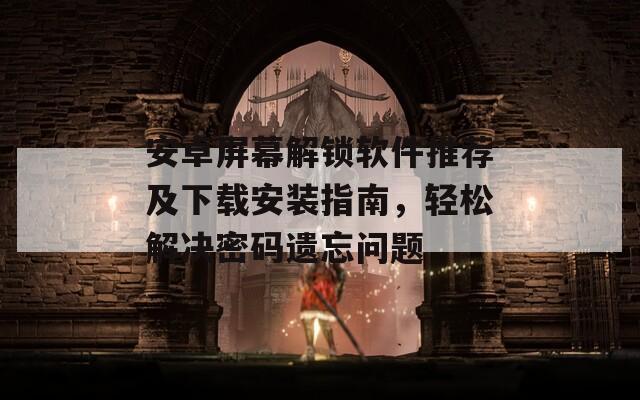 安卓屏幕解锁软件推荐及下载安装指南，轻松解决密码遗忘问题